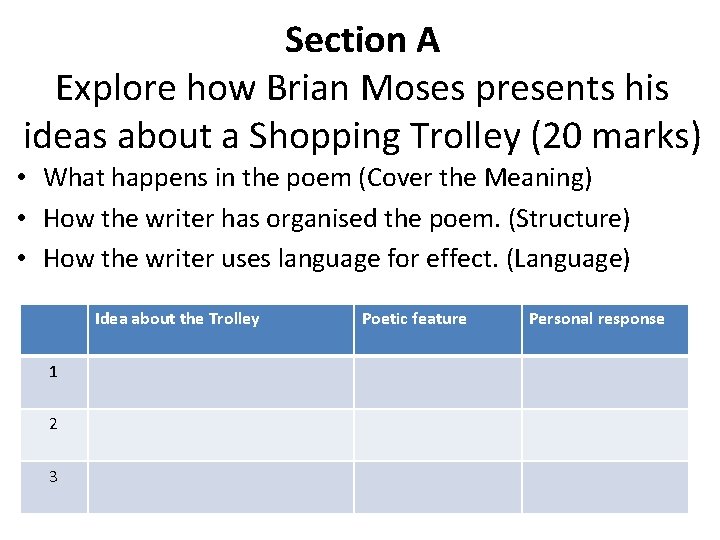 Section A

Explore how Brian Moses presents his ideas about a Shopping Trolley (20 marks)

• What happens in the poem (Cover the Meaning)
• How the writer has organised the poem. (Structure)
• How the writer uses language for effect. (Language)

| | Idea about the Trolley | Poetic feature | Personal response |
|---|---|---|---|
| 1 | | | |
| 2 | | | |
| 3 | | | |